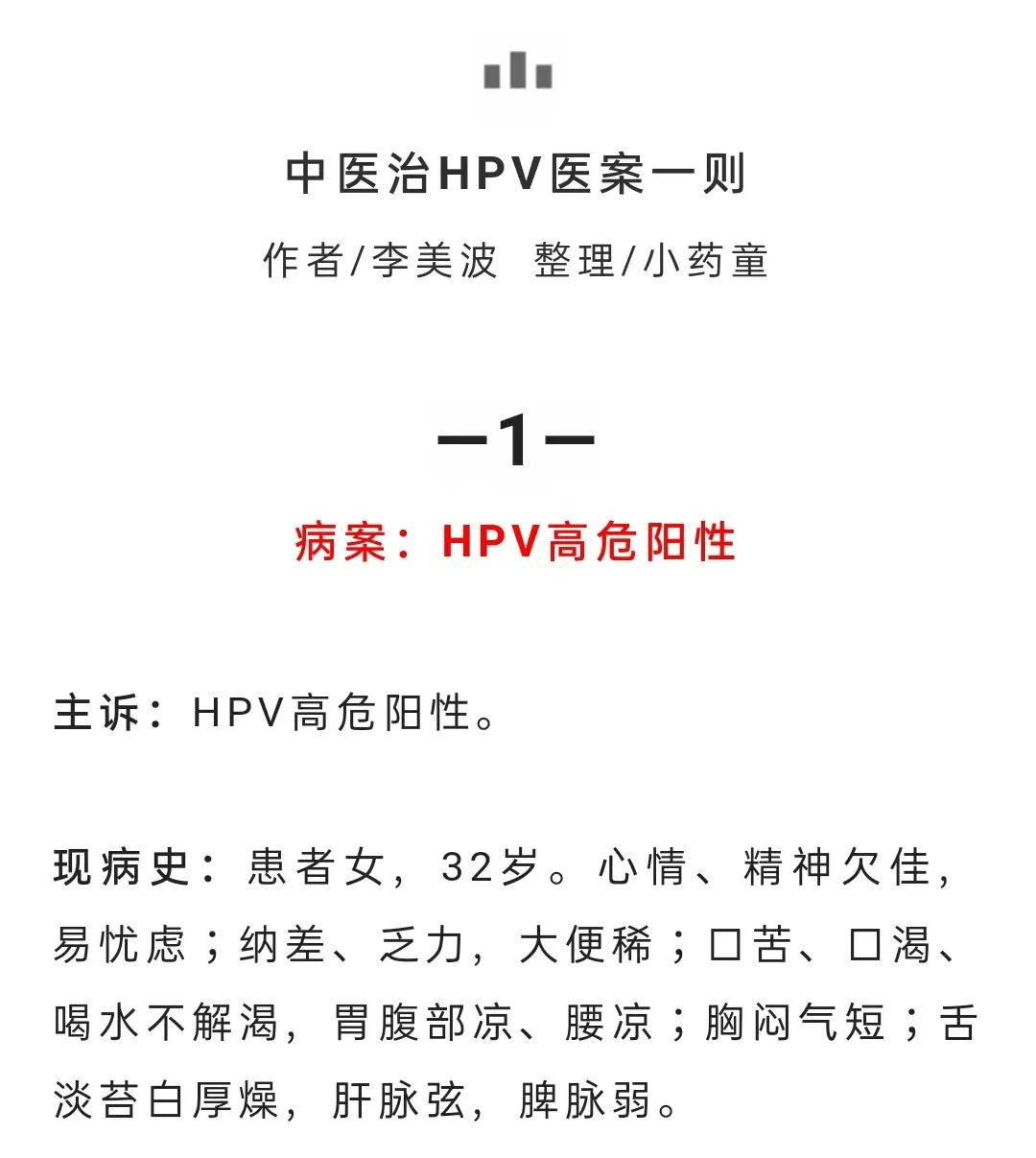 中医治HPV医案一则

作者/李美波　整理/小药童

—1—

病案：HPV高危阳性

主诉：HPV高危阳性。

现病史：患者女，32岁。心情、精神欠佳，易忧虑；纳差、乏力，大便稀；口苦、口渴、喝水不解渴，胃腹部凉、腰凉；胸闷气短；舌淡苔白厚燥，肝脉弦，脾脉弱。